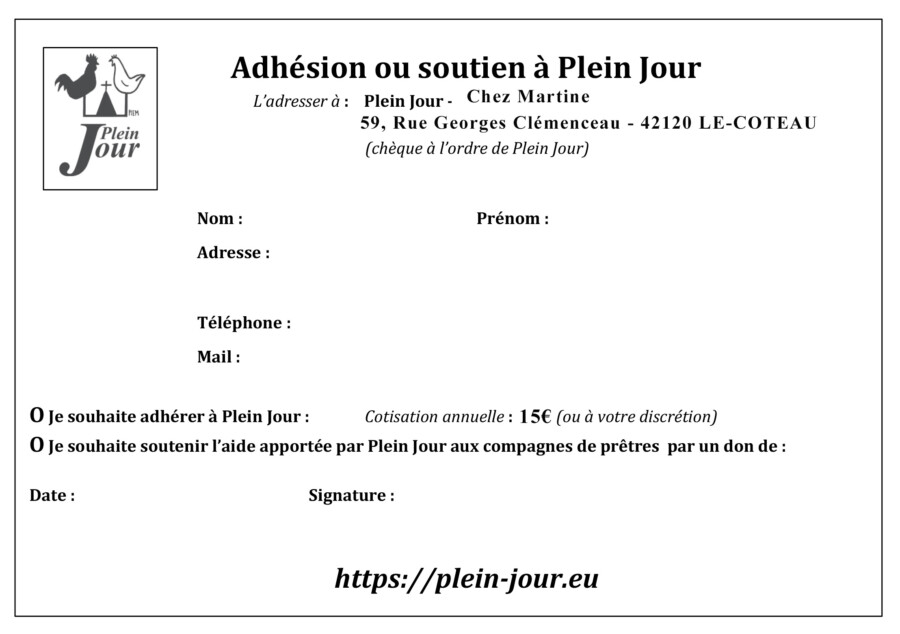 Plein Jour

Adhésion ou soutien à Plein Jour

L'adresser à : Plein Jour - Chez Martine
59, Rue Georges Clémenceau - 42120 LE-COTEAU
(chèque à l'ordre de Plein Jour)

Nom : Prénom :

Adresse :

Téléphone :

Mail :

O Je souhaite adhérer à Plein Jour : Cotisation annuelle : 15€ (ou à votre discrétion)

O Je souhaite soutenir l'aide apportée par Plein Jour aux compagnes de prêtres par un don de :

Date : Signature :

https://plein-jour.eu